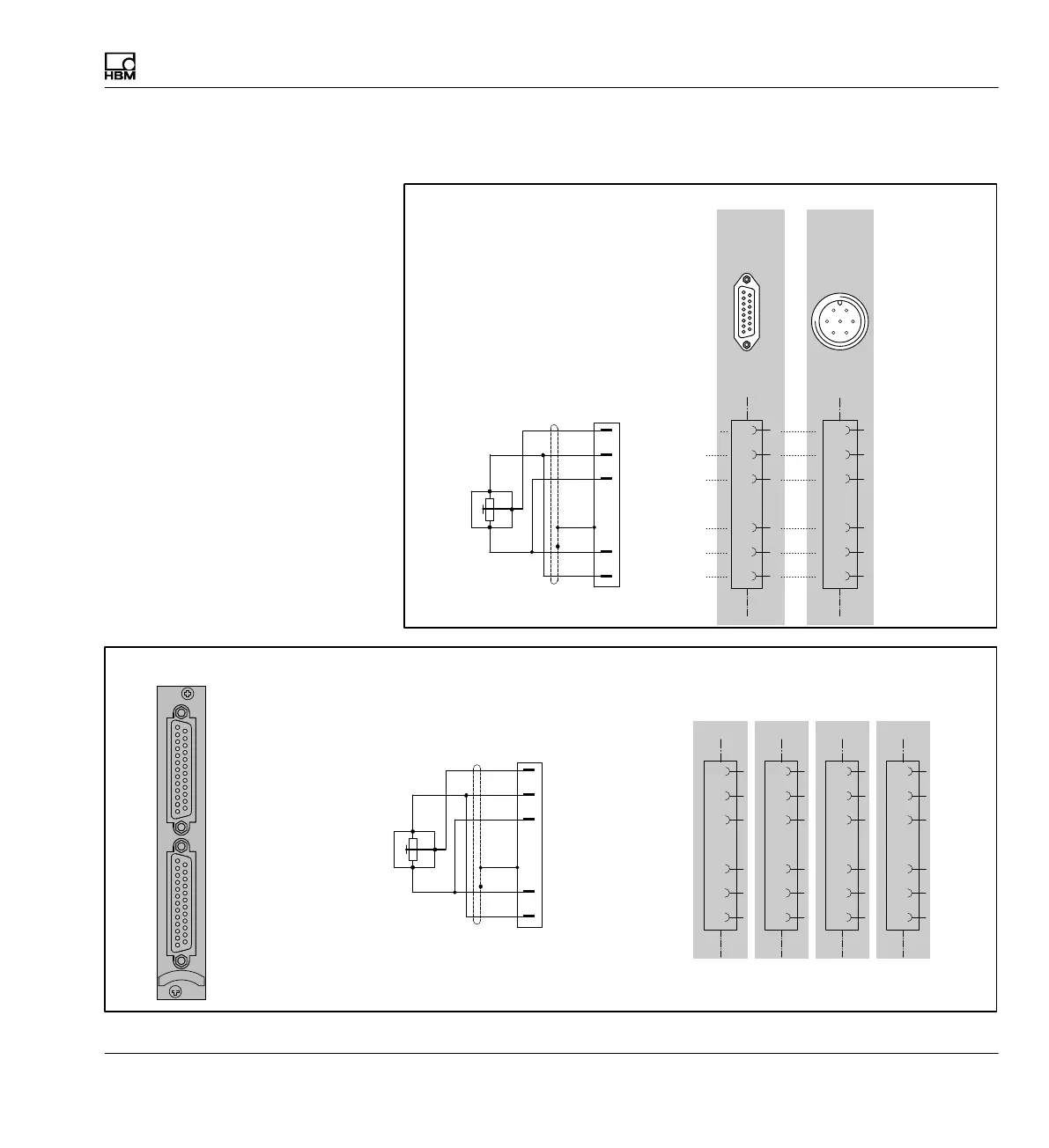 HBM